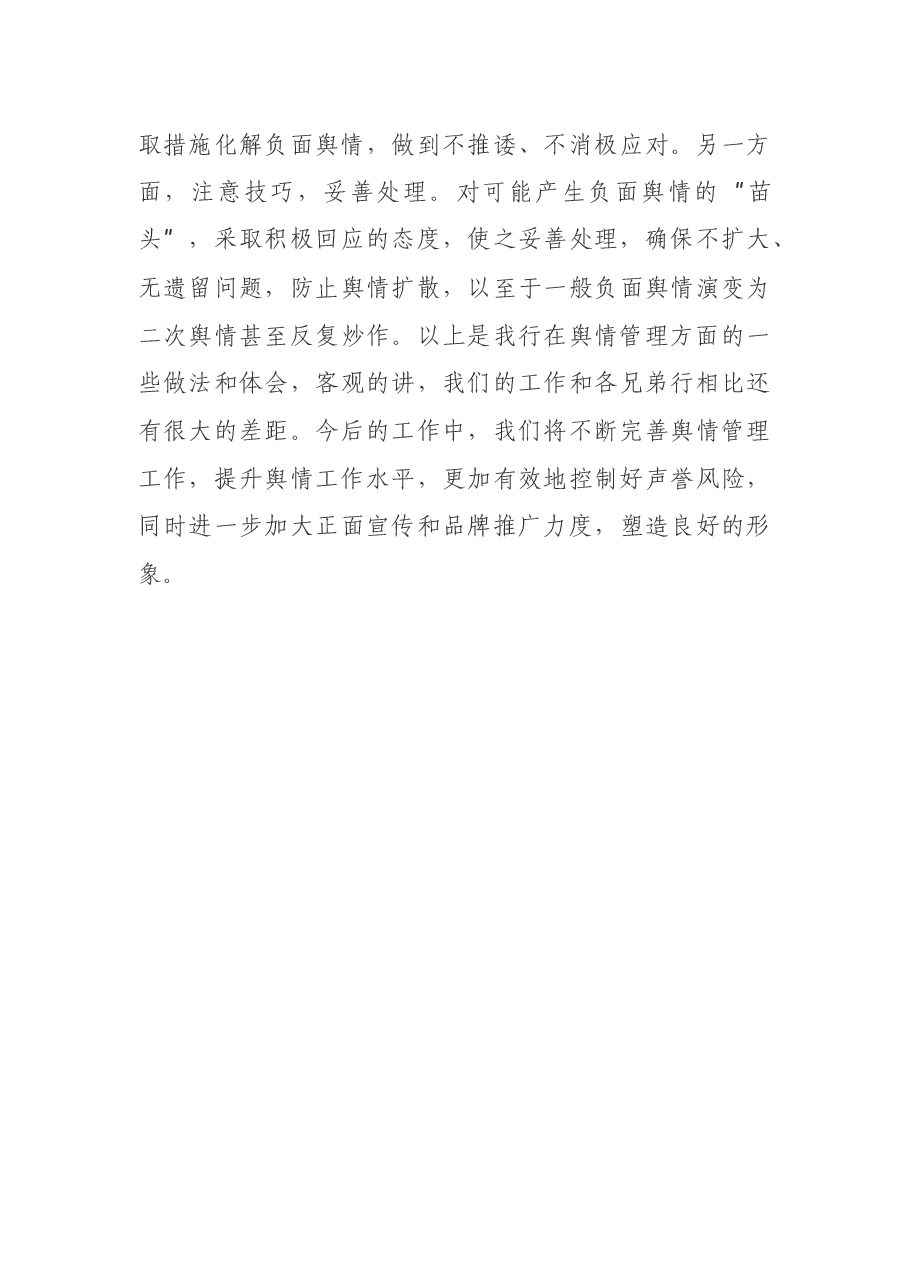 取措施化解负面舆情，做到不推诿、不消极应对。另一方面，注意技巧，妥善处理。对可能产生负面舆情的"苗头"，采取积极回应的态度，使之妥善处理，确保不扩大、无遗留问题，防止舆情扩散，以至于一般负面舆情演变为二次舆情甚至反复炒作。以上是我行在舆情管理方面的一些做法和体会，客观的讲，我们的工作和各兄弟行相比还有很大的差距。今后的工作中，我们将不断完善舆情管理工作，提升舆情工作水平，更加有效地控制好声誉风险，同时进一步加大正面宣传和品牌推广力度，塑造良好的形象。